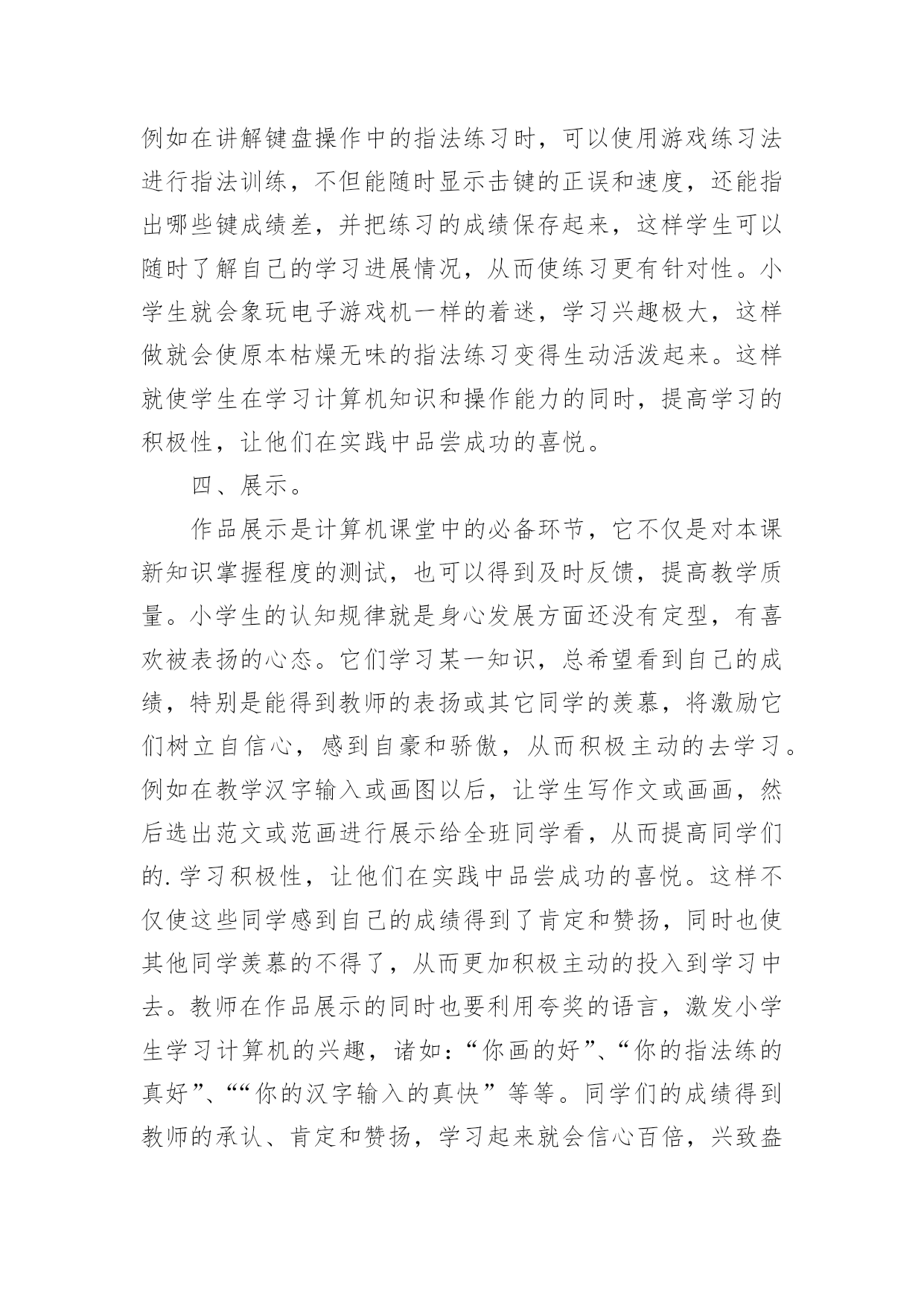 例如在讲解键盘操作中的指法练习时，可以使用游戏练习法进行指法训练，不但能随时显示击键的正误和速度，还能指出哪些键成绩差，并把练习的成绩保存起来，这样学生可以随时了解自己的学习进展情况，从而使练习更有针对性。小学生就会象玩电子游戏机一样的着迷，学习兴趣极大，这样做就会使原本枯燥无味的指法练习变得生动活泼起来。这样就使学生在学习计算机知识和操作能力的同时，提高学习的积极性，让他们在实践中品尝成功的喜悦。

四、展示。

作品展示是计算机课堂中的必备环节，它不仅是对本课新知识掌握程度的测试，也可以得到及时反馈，提高教学质量。小学生的认知规律就是身心发展方面还没有定型，有喜欢被表扬的心态。它们学习某一知识，总希望看到自己的成绩，特别是能得到教师的表扬或其它同学的羡慕，将激励它们树立自信心，感到自豪和骄傲，从而积极主动的去学习。例如在教学汉字输入或画图以后，让学生写作文或画画，然后选出范文或范画进行展示给全班同学看，从而提高同学们的.学习积极性，让他们在实践中品尝成功的喜悦。这样不仅使这些同学感到自己的成绩得到了肯定和赞扬，同时也使其他同学羡慕的不得了，从而更加积极主动的投入到学习中去。教师在作品展示的同时也要利用夸奖的语言，激发小学生学习计算机的兴趣，诸如：“你画的好”、“你的指法练的真好”、““你的汉字输入的真快”等等。同学们的成绩得到教师的承认、肯定和赞扬，学习起来就会信心百倍，兴致盎